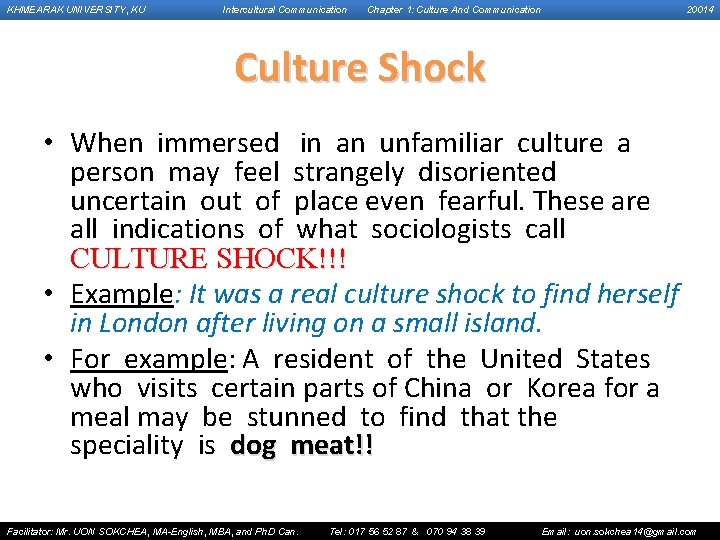 KHMEARAK UNIVERSITY, KU Intercultural Communication Chapter 1: Culture And Communication 20014

Culture Shock

• When immersed in an unfamiliar culture a person may feel strangely disoriented uncertain out of place even fearful. These are all indications of what sociologists call CULTURE SHOCK!!!

• Example: It was a real culture shock to find herself in London after living on a small island.

• For example: A resident of the United States who visits certain parts of China or Korea for a meal may be stunned to find that the speciality is dog meat!!

Facilitator: Mr. UON SOKCHEA, MA-English, MBA, and PhD Can. Tel: 017 56 52 87 & 070 94 38 39 Email: uon.sokchea14@gmail.com